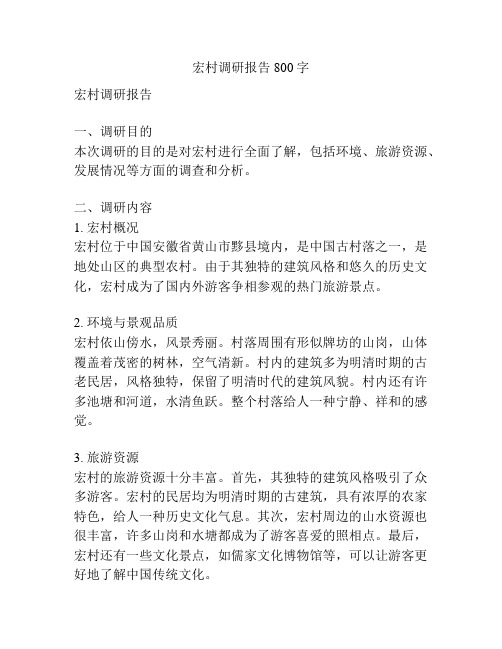 宏村调研报告 800 字

宏村调研报告

一、调研目的
本次调研的目的是对宏村进行全面了解，包括环境、旅游资源、发展情况等方面的调查和分析。

二、调研内容
1. 宏村概况
宏村位于中国安徽省黄山市黟县境内，是中国古村落之一，是地处山区的典型农村。由于其独特的建筑风格和悠久的历史文化，宏村成为了国内外游客争相参观的热门旅游景点。

2. 环境与景观品质
宏村依山傍水，风景秀丽。村落周围有形似牌坊的山岗，山体覆盖着茂密的树林，空气清新。村内的建筑多为明清时期的古老民居，风格独特，保留了明清时代的建筑风貌。村内还有许多池塘和河道，水清鱼跃。整个村落给人一种宁静、祥和的感觉。

3. 旅游资源
宏村的旅游资源十分丰富。首先，其独特的建筑风格吸引了众多游客。宏村的民居均为明清时期的古建筑，具有浓厚的农家特色，给人一种历史文化气息。其次，宏村周边的山水资源也很丰富，许多山岗和水塘都成为了游客喜爱的照相点。最后，宏村还有一些文化景点，如儒家文化博物馆等，可以让游客更好地了解中国传统文化。